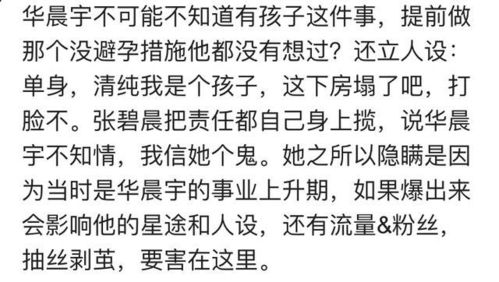 华晨宇不可能不知道有孩子这件事，提前做那个没避孕措施他都没有想过？还立人设：单身，清纯我是个孩子，这下房塌了吧，打脸不。张碧晨把责任都自己身上揽，说华晨宇不知情，我信她个鬼。她之所以隐瞒是因为当时是华晨宇的事业上升期，如果爆出来会影响他的星途和人设，还有流量&粉丝，抽丝剥茧，要害在这里。